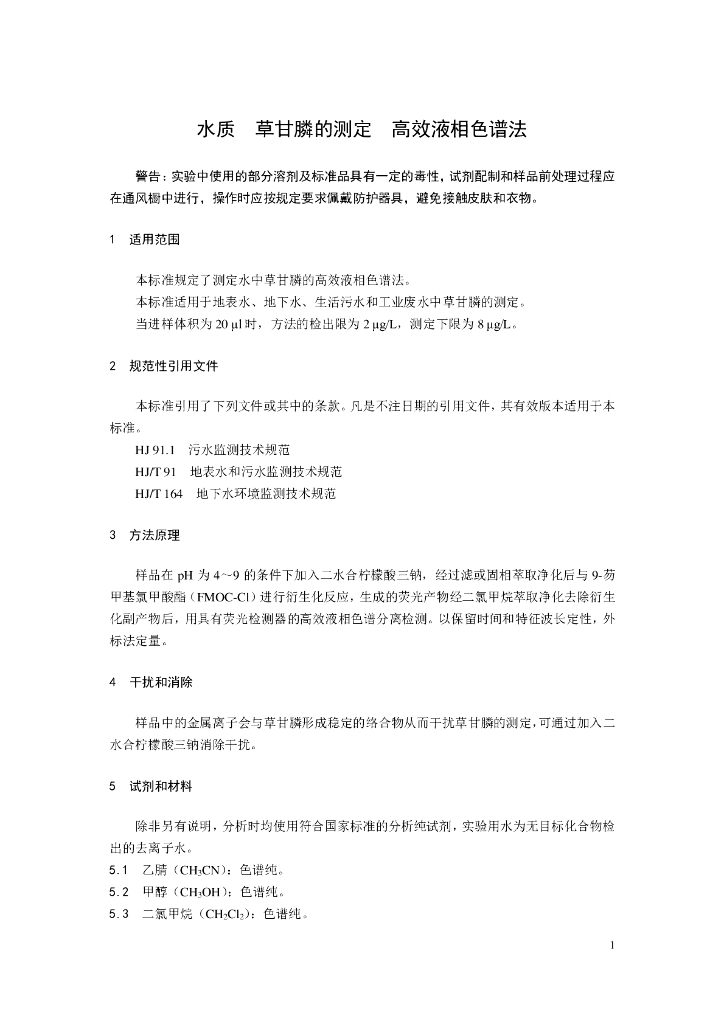 水质　草甘膦的测定　高效液相色谱法

警告：实验中使用的部分溶剂及标准品具有一定的毒性，试剂配制和样品前处理过程应在通风橱中进行，操作时应按规定要求佩戴防护器具，避免接触皮肤和衣物。

1　适用范围

本标准规定了测定水中草甘膦的高效液相色谱法。

本标准适用于地表水、地下水、生活污水和工业废水中草甘膦的测定。

当进样体积为 20 μl 时，方法的检出限为 2 μg/L，测定下限为 8 μg/L。

2　规范性引用文件

本标准引用了下列文件或其中的条款。凡是不注日期的引用文件，其有效版本适用于本标准。

HJ 91.1　污水监测技术规范

HJ/T 91　地表水和污水监测技术规范

HJ/T 164　地下水环境监测技术规范

3　方法原理

样品在 pH 为 4~9 的条件下加入二水合柠檬酸三钠，经过滤或固相萃取净化后与 9-芴甲基氯甲酸酯（FMOC-Cl）进行衍生化反应，生成的荧光产物经二氯甲烷萃取净化去除衍生化副产物后，用具有荧光检测器的高效液相色谱分离检测。以保留时间和特征波长定性，外标法定量。

4　干扰和消除

样品中的金属离子会与草甘膦形成稳定的络合物从而干扰草甘膦的测定，可通过加入二水合柠檬酸三钠消除干扰。

5　试剂和材料

除非另有说明，分析时均使用符合国家标准的分析纯试剂，实验用水为无目标化合物检出的去离子水。

5.1　乙腈（$CH_3CN$）：色谱纯。

5.2　甲醇（$CH_3OH$）：色谱纯。

5.3　二氯甲烷（$CH_2Cl_2$）：色谱纯。

1